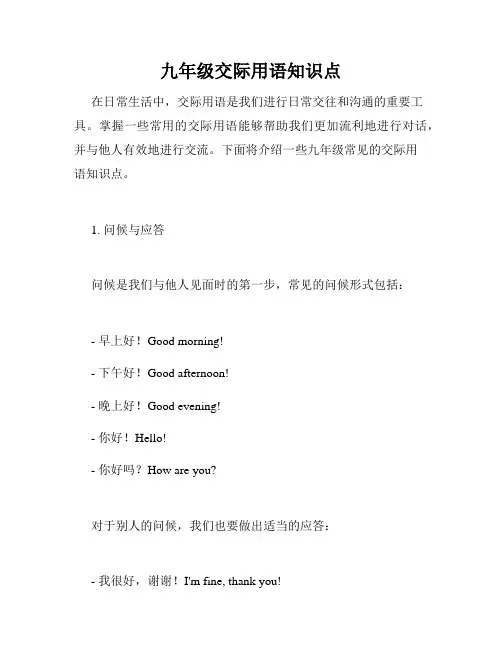 九年级交际用语知识点

在日常生活中，交际用语是我们进行日常交往和沟通的重要工具。掌握一些常用的交际用语能够帮助我们更加流利地进行对话，并与他人有效地进行交流。下面将介绍一些九年级常见的交际用语知识点。

1. 问候与应答

问候是我们与他人见面时的第一步，常见的问候形式包括：

- 早上好！Good morning!

- 下午好！Good afternoon!

- 晚上好！Good evening!

- 你好！Hello!

- 你好吗？How are you?

对于别人的问候，我们也要做出适当的应答：

- 我很好，谢谢！I'm fine, thank you!